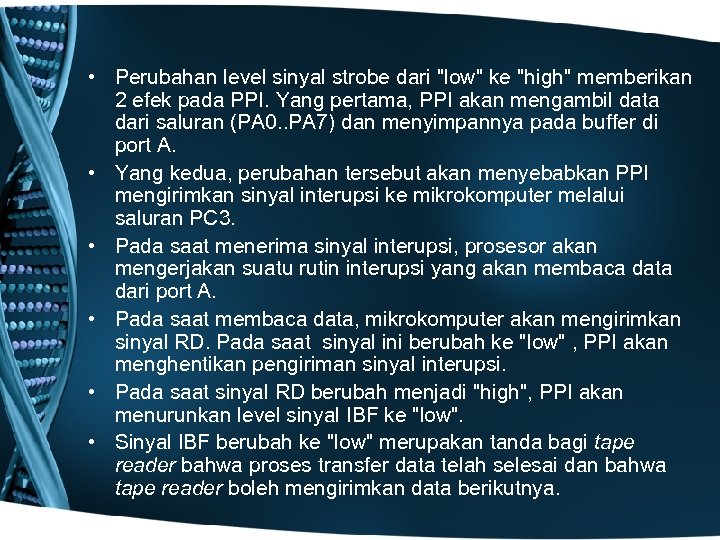 • Perubahan level sinyal strobe dari "low" ke "high" memberikan 2 efek pada PPI. Yang pertama, PPI akan mengambil data dari saluran (PA0..PA7) dan menyimpannya pada buffer di port A.
• Yang kedua, perubahan tersebut akan menyebabkan PPI mengirimkan sinyal interupsi ke mikrokomputer melalui saluran PC3.
• Pada saat menerima sinyal interupsi, prosesor akan mengerjakan suatu rutin interupsi yang akan membaca data dari port A.
• Pada saat membaca data, mikrokomputer akan mengirimkan sinyal RD. Pada saat sinyal ini berubah ke "low" , PPI akan menghentikan pengiriman sinyal interupsi.
• Pada saat sinyal RD berubah menjadi "high", PPI akan menurunkan level sinyal IBF ke "low".
• Sinyal IBF berubah ke "low" merupakan tanda bagi tape reader bahwa proses transfer data telah selesai dan bahwa tape reader boleh mengirimkan data berikutnya.